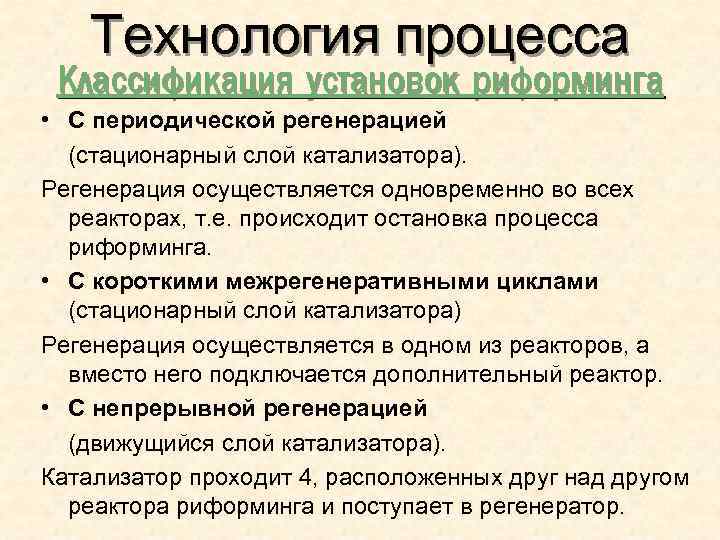 Технология процесса

Классификация установок риформинга

• С периодической регенерацией
(стационарный слой катализатора).

Регенерация осуществляется одновременно во всех реакторах, т.е. происходит остановка процесса риформинга.

• С короткими межрегенеративными циклами
(стационарный слой катализатора)

Регенерация осуществляется в одном из реакторов, а вместо него подключается дополнительный реактор.

• С непрерывной регенерацией
(движущийся слой катализатора).

Катализатор проходит 4, расположенных друг над другом реактора риформинга и поступает в регенератор.